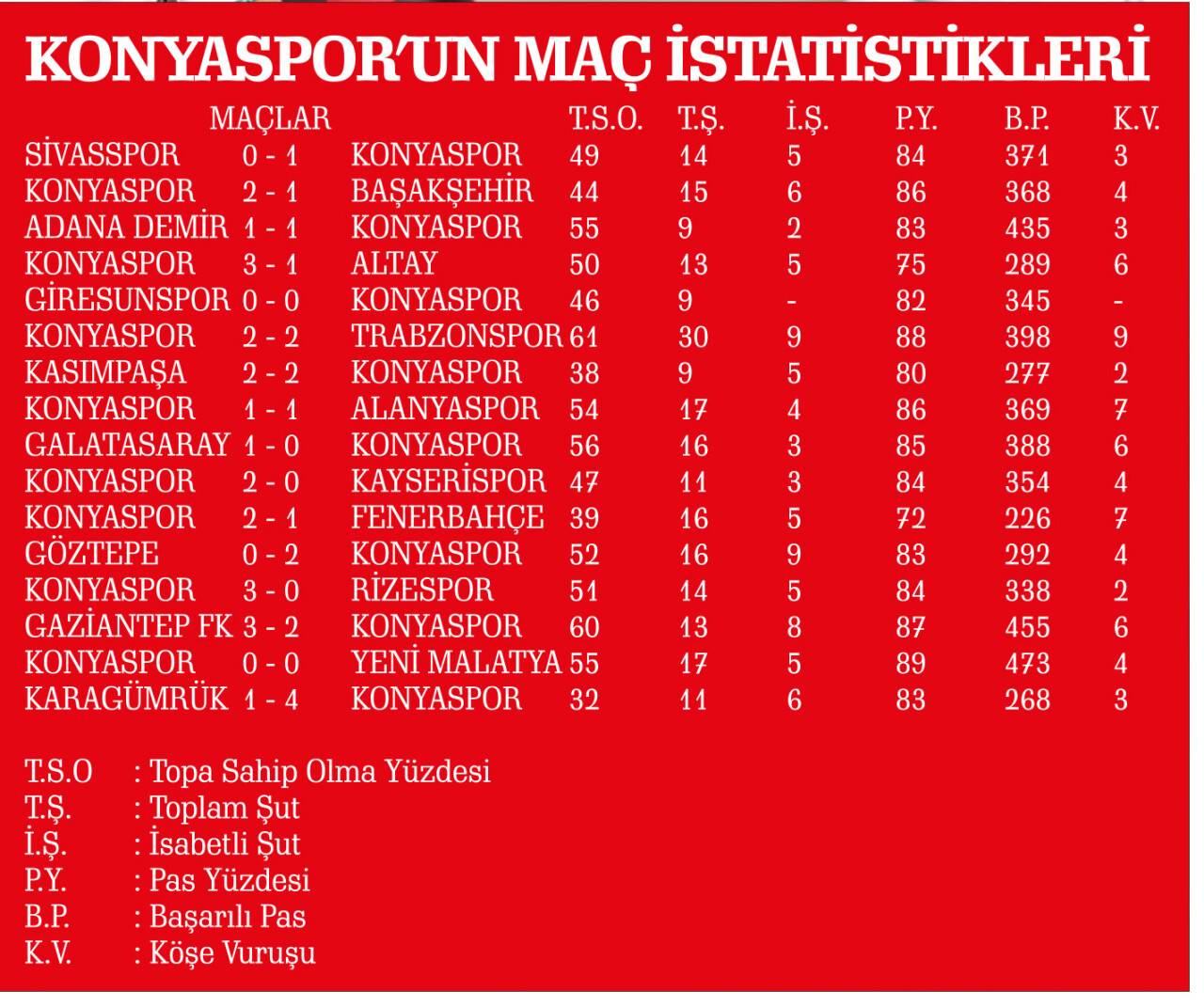 KONYASPOR'UN MAÇ İSTATİSTİKLERİ

| MAÇLAR | | | T.S.O. | T.Ş. | İ.Ş. | P.Y. | B.P. | K.V. |
|---|---|---|---|---|---|---|---|---|
| SİVASSPOR | 0 - 1 | KONYASPOR | 49 | 14 | 5 | 84 | 371 | 3 |
| KONYASPOR | 2 - 1 | BAŞAKŞEHİR | 44 | 15 | 6 | 86 | 368 | 4 |
| ADANA DEMİR | 1 - 1 | KONYASPOR | 55 | 9 | 2 | 83 | 435 | 3 |
| KONYASPOR | 3 - 1 | ALTAY | 50 | 13 | 5 | 75 | 289 | 6 |
| GİRESUNSPOR | 0 - 0 | KONYASPOR | 46 | 9 | - | 82 | 345 | - |
| KONYASPOR | 2 - 2 | TRABZONSPOR | 61 | 30 | 9 | 88 | 398 | 9 |
| KASIMPAŞA | 2 - 2 | KONYASPOR | 38 | 9 | 5 | 80 | 277 | 2 |
| KONYASPOR | 1 - 1 | ALANYASPOR | 54 | 17 | 4 | 86 | 369 | 7 |
| GALATASARAY | 1 - 0 | KONYASPOR | 56 | 16 | 3 | 85 | 388 | 6 |
| KONYASPOR | 2 - 0 | KAYSERİSPOR | 47 | 11 | 3 | 84 | 354 | 4 |
| KONYASPOR | 2 - 1 | FENERBAHÇE | 39 | 16 | 5 | 72 | 226 | 7 |
| GÖZTEPE | 0 - 2 | KONYASPOR | 52 | 16 | 9 | 83 | 292 | 4 |
| KONYASPOR | 3 - 0 | RİZESPOR | 51 | 14 | 5 | 84 | 338 | 2 |
| GAZİANTEP FK | 3 - 2 | KONYASPOR | 60 | 13 | 8 | 87 | 455 | 6 |
| KONYASPOR | 0 - 0 | YENİ MALATYA | 55 | 17 | 5 | 89 | 473 | 4 |
| KARAGÜMRÜK | 1 - 4 | KONYASPOR | 32 | 11 | 6 | 83 | 268 | 3 |

T.S.O : Topa Sahip Olma Yüzdesi
T.Ş. : Toplam Şut
İ.Ş. : İsabetli Şut
P.Y. : Pas Yüzdesi
B.P. : Başarılı Pas
K.V. : Köşe Vuruşu